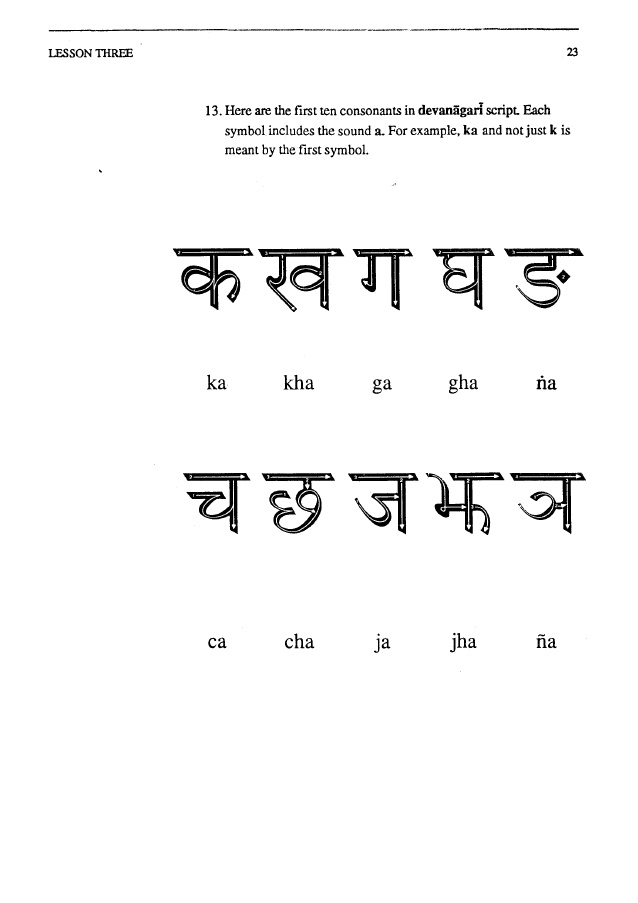 LESSON THREE

23

13. Here are the first ten consonants in devanāgarī script. Each symbol includes the sound a. For example, ka and not just k is meant by the first symbol.

क ख ग घ ङ

ka kha ga gha ṅa

च छ ज झ ञ

ca cha ja jha ña